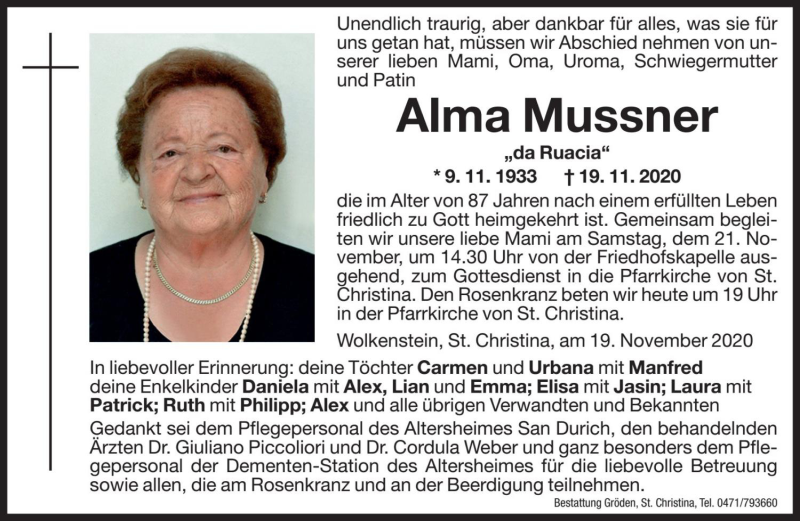 Unendlich traurig, aber dankbar für alles, was sie für uns getan hat, müssen wir Abschied nehmen von unserer lieben Mami, Oma, Uroma, Schwiegermutter und Patin

Alma Mussner

„da Ruacia“

* 9. 11. 1933 † 19. 11. 2020

die im Alter von 87 Jahren nach einem erfüllten Leben friedlich zu Gott heimgekehrt ist. Gemeinsam begleiten wir unsere liebe Mami am Samstag, dem 21. November, um 14.30 Uhr von der Friedhofskapelle ausgehend, zum Gottesdienst in die Pfarrkirche von St. Christina. Den Rosenkranz beten wir heute um 19 Uhr in der Pfarrkirche von St. Christina.

Wolkenstein, St. Christina, am 19. November 2020

In liebevoller Erinnerung: deine Töchter Carmen und Urbana mit Manfred
deine Enkelkinder Daniela mit Alex, Lian und Emma; Elisa mit Jasin; Laura mit Patrick; Ruth mit Philipp; Alex und alle übrigen Verwandten und Bekannten

Gedankt sei dem Pflegepersonal des Altersheimes San Durich, den behandelnden Ärzten Dr. Giuliano Piccoliori und Dr. Cordula Weber und ganz besonders dem Pflegepersonal der Dementen-Station des Altersheimes für die liebevolle Betreuung sowie allen, die am Rosenkranz und an der Beerdigung teilnehmen.

Bestattung Gröden, St. Christina, Tel. 0471/793660